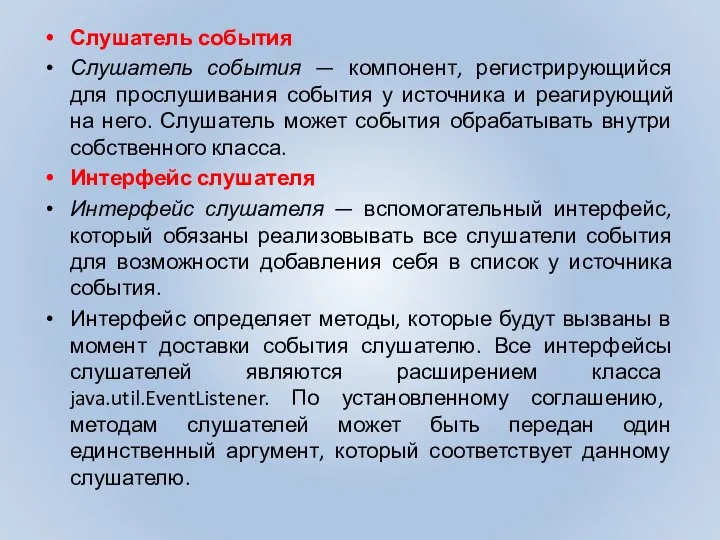 • Слушатель события

• Слушатель события — компонент, регистрирующийся для прослушивания события у источника и реагирующий на него. Слушатель может события обрабатывать внутри собственного класса.

• Интерфейс слушателя

• Интерфейс слушателя — вспомогательный интерфейс, который обязаны реализовывать все слушатели события для возможности добавления себя в список у источника события.

• Интерфейс определяет методы, которые будут вызваны в момент доставки события слушателю. Все интерфейсы слушателей являются расширением класса java.util.EventListener. По установленному соглашению, методам слушателей может быть передан один единственный аргумент, который соответствует данному слушателю.